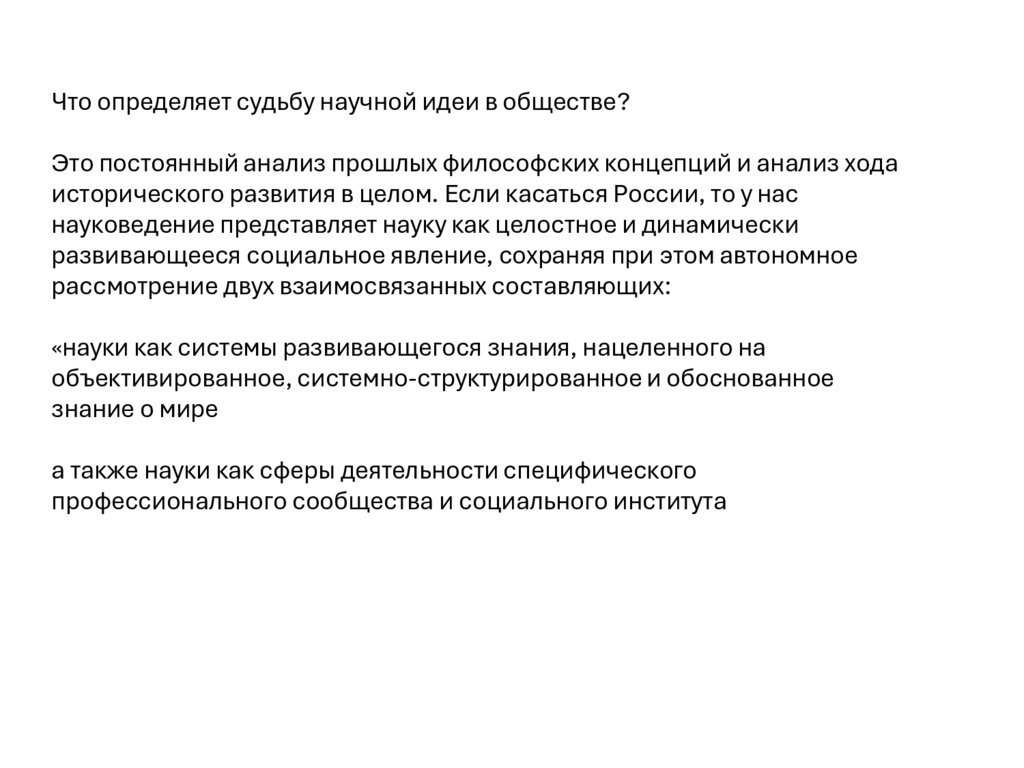 Что определяет судьбу научной идеи в обществе?

Это постоянный анализ прошлых философских концепций и анализ хода исторического развития в целом. Если касаться России, то у нас науковедение представляет науку как целостное и динамически развивающееся социальное явление, сохраняя при этом автономное рассмотрение двух взаимосвязанных составляющих:

«науки как системы развивающегося знания, нацеленного на объективированное, системно-структурированное и обоснованное знание о мире

а также науки как сферы деятельности специфического профессионального сообщества и социального института